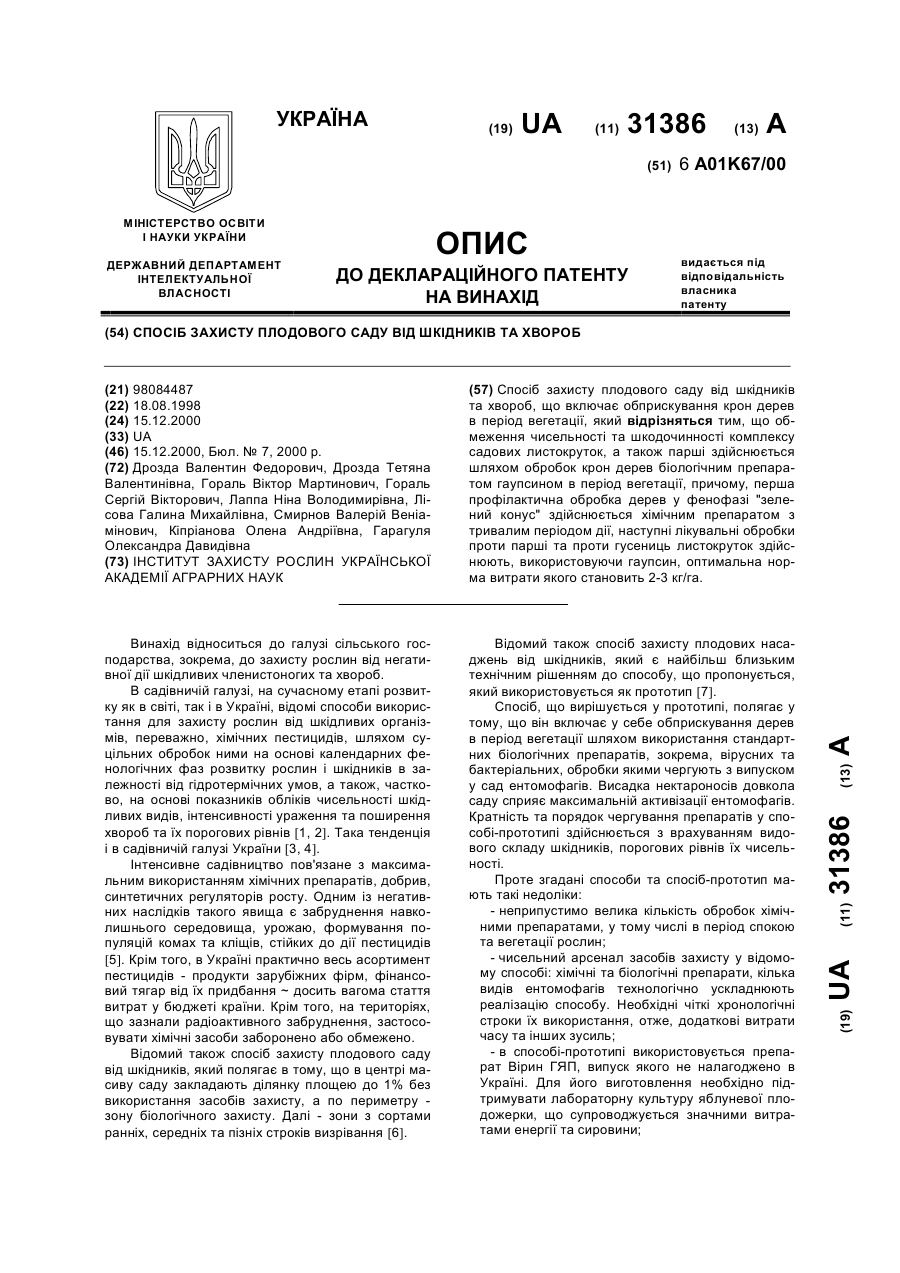 УКРАЇНА

(19) UA (11) 31386 (13) A

(51) 6 A01K67/00

МІНІСТЕРСТВО ОСВІТИ І НАУКИ УКРАЇНИ

ДЕРЖАВНИЙ ДЕПАРТАМЕНТ ІНТЕЛЕКТУАЛЬНОЇ ВЛАСНОСТІ

ОПИС
ДО ДЕКЛАРАЦІЙНОГО ПАТЕНТУ НА ВИНАХІД

видається під відповідальність власника патенту

(54) СПОСІБ ЗАХИСТУ ПЛОДОВОГО САДУ ВІД ШКІДНИКІВ ТА ХВОРОБ

(21) 98084487
(22) 18.08.1998
(24) 15.12.2000
(33) UA
(46) 15.12.2000, Бюл. № 7, 2000 р.
(72) Дрозда Валентин Федорович, Дрозда Тетяна Валентинівна, Гораль Віктор Мартинович, Гораль Сергій Вікторович, Лаппа Ніна Володимирівна, Лісова Галина Михайлівна, Смирнов Валерій Веніамінович, Кіпріанова Олена Андріївна, Гарагуля Олександра Давидівна
(73) ІНСТИТУТ ЗАХИСТУ РОСЛИН УКРАЇНСЬКОЇ АКАДЕМІЇ АГРАРНИХ НАУК

(57) Спосіб захисту плодового саду від шкідників та хвороб, що включає обприскування крон дерев в період вегетації, який відрізняється тим, що обмеження чисельності та шкодочинності комплексу садових листокруток, а також парші здійснюється шляхом обробок крон дерев біологічним препаратом гаупсином в період вегетації, причому, перша профілактична обробка дерев у фенофазі "зелений конус" здійснюється хімічним препаратом з тривалим періодом дії, наступні лікувальні обробки проти парші та проти гусениць листокруток здійснюють, використовуючи гаупсин, оптимальна норма витрати якого становить 2-3 кг/га.

Винахід відноситься до галузі сільського господарства, зокрема, до захисту рослин від негативної дії шкідливих членистоногих та хвороб.

В садівничій галузі, на сучасному етапі розвитку як в світі, так і в Україні, відомі способи використання для захисту рослин від шкідливих організмів, переважно, хімічних пестицидів, шляхом суцільних обробок ними на основі календарних фенологічних фаз розвитку рослин і шкідників в залежності від гідротермічних умов, а також, частково, на основі показників обліків чисельності шкідливих видів, інтенсивності ураження та поширення хвороб та їх порогових рівнів [1, 2]. Така тенденція і в садівничій галузі України [3, 4].

Інтенсивне садівництво пов'язане з максимальним використанням хімічних препаратів, добрив, синтетичних регуляторів росту. Одним із негативних наслідків такого явища є забруднення навколишнього середовища, урожаю, формування популяцій комах та кліщів, стійких до дії пестицидів [5]. Крім того, в Україні практично весь асортимент пестицидів - продукти зарубіжних фірм, фінансовий тягар від їх придбання ~ досить вагома стаття витрат у бюджеті країни. Крім того, на територіях, що зазнали радіоактивного забруднення, застосовувати хімічні засоби заборонено або обмежено.

Відомий також спосіб захисту плодового саду від шкідників, який полягає в тому, що в центрі масиву саду закладають ділянку площею до 1% без використання засобів захисту, а по периметру - зону біологічного захисту. Далі - зони з сортами ранніх, середніх та пізніх строків визрівання [6].

Відомий також спосіб захисту плодових насаджень від шкідників, який є найбільш близьким технічним рішенням до способу, що пропонується, який використовується як прототип [7].

Спосіб, що вирішується у прототипі, полягає у тому, що він включає у себе обприскування дерев в період вегетації шляхом використання стандартних біологічних препаратів, зокрема, вірусних та бактеріальних, обробки якими чергують з випуском у сад ентомофагів. Висадка нектароносів довкола саду сприяє максимальній активізації ентомофагів. Кратність та порядок чергування препаратів у способі-прототипі здійснюється з врахуванням видового складу шкідників, порогових рівнів їх чисельності.

Проте згадані способи та спосіб-прототип мають такі недоліки:

- неприпустимо велика кількість обробок хімічними препаратами, у тому числі в період спокою та вегетації рослин;

- чисельний арсенал засобів захисту у відомому способі: хімічні та біологічні препарати, кілька видів ентомофагів технологічно ускладнюють реалізацію способу. Необхідні чіткі хронологічні строки їх використання, отже, додаткові витрати часу та інших зусиль;

- в способі-прототипі використовується препарат Вірин ГЯП, випуск якого не налагоджено в Україні. Для його виготовлення необхідно підтримувати лабораторну культуру яблуневої плодожерки, що супроводжується значними витратами енергії та сировини;

(19) UA (11) 31386 (13) A